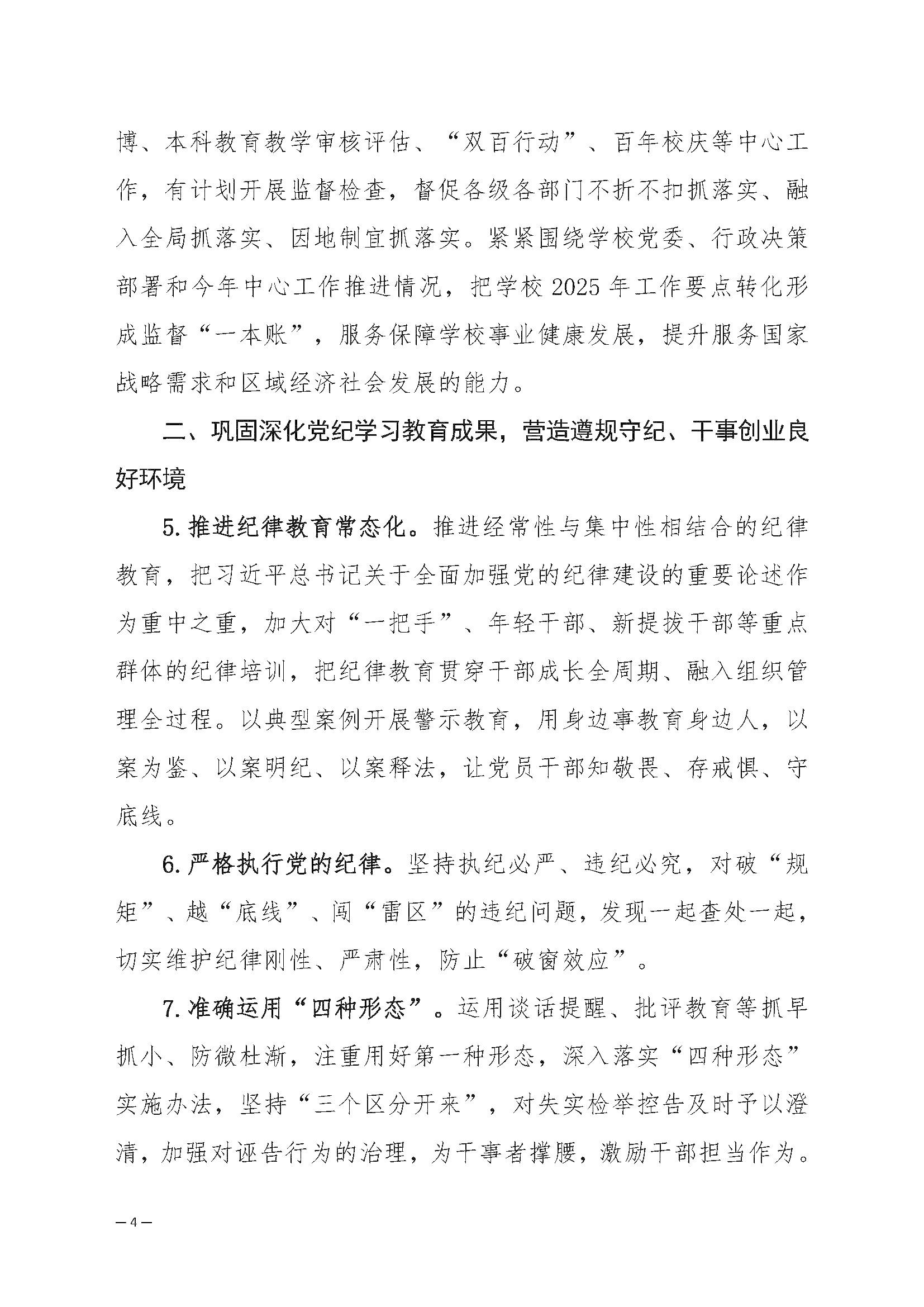 博、本科教育教学审核评估、“双百行动”、百年校庆等中心工作，有计划开展监督检查，督促各级各部门不折不扣抓落实、融入全局抓落实、因地制宜抓落实。紧紧围绕学校党委、行政决策部署和今年中心工作推进情况，把学校 2025 年工作要点转化形成监督“一本账”，服务保障学校事业健康发展，提升服务国家战略需求和区域经济社会发展的能力。

二、巩固深化党纪学习教育成果，营造遵规守纪、干事创业良好环境

5. 推进纪律教育常态化。推进经常性与集中性相结合的纪律教育，把习近平总书记关于全面加强党的纪律建设的重要论述作为重中之重，加大对“一把手”、年轻干部、新提拔干部等重点群体的纪律培训，把纪律教育贯穿干部成长全周期、融入组织管理全过程。以典型案例开展警示教育，用身边事教育身边人，以案为鉴、以案明纪、以案释法，让党员干部知敬畏、存戒惧、守底线。

6. 严格执行党的纪律。坚持执纪必严、违纪必究，对破“规矩”、越“底线”、闯“雷区”的违纪问题，发现一起查处一起，切实维护纪律刚性、严肃性，防止“破窗效应”。

7. 准确运用“四种形态”。运用谈话提醒、批评教育等抓早抓小、防微杜渐，注重用好第一种形态，深入落实“四种形态”实施办法，坚持“三个区分开来”，对失实检举控告及时予以澄清，加强对诬告行为的治理，为干事者撑腰，激励干部担当作为。

— 4 —